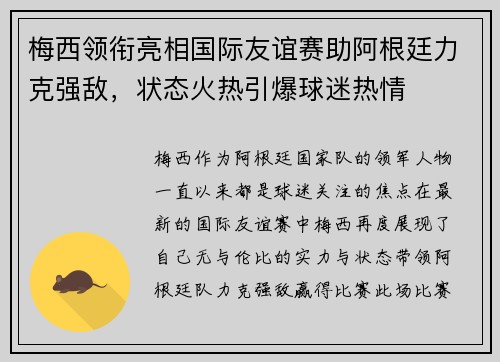 梅西领衔亮相国际友谊赛助阿根廷力克强敌，状态火热引爆球迷热情

梅西作为阿根廷国家队的领军人物一直以来都是球迷关注的焦点在最新的国际友谊赛中梅西再度展现了自己无与伦比的实力与状态带领阿根廷队力克强敌赢得比赛此场比赛